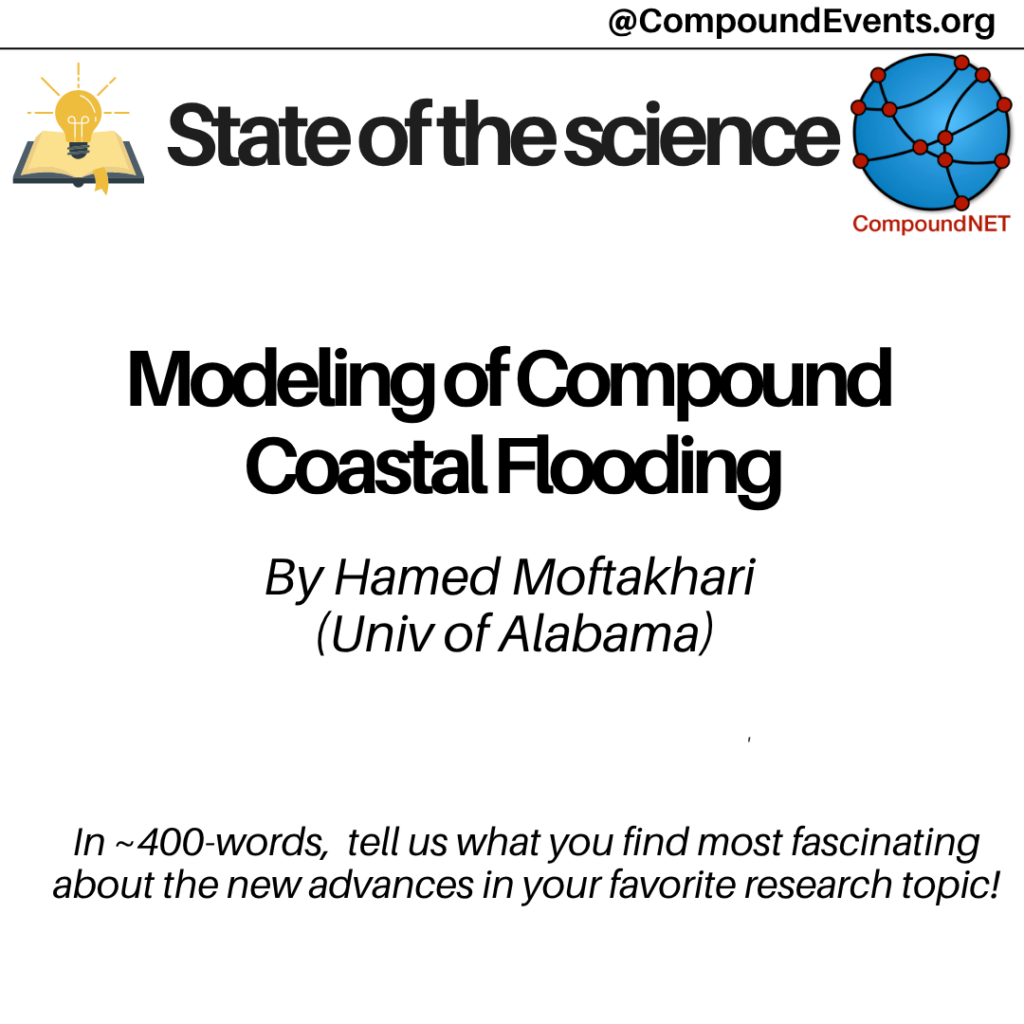 @CompoundEvents.org

State of the science

CompoundNET

Modeling of Compound Coastal Flooding

By Hamed Moftakhari
(Univ of Alabama)

In ~400-words, tell us what you find most fascinating about the new advances in your favorite research topic!